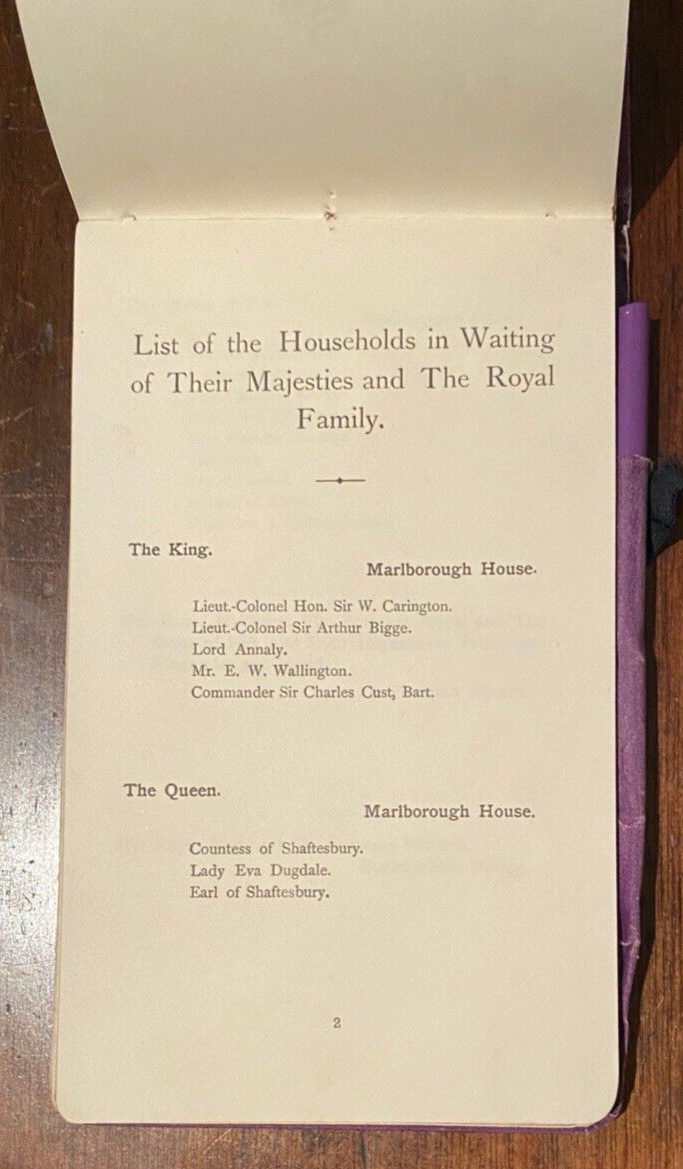 List of the Households in Waiting of Their Majesties and The Royal Family.

The King.

Marlborough House.

Lieut.-Colonel Hon. Sir W. Carington.
Lieut.-Colonel Sir Arthur Bigge.
Lord Annaly.
Mr. E. W. Wallington.
Commander Sir Charles Cust, Bart.

The Queen.

Marlborough House.

Countess of Shaftesbury.
Lady Eva Dugdale.
Earl of Shaftesbury.

2